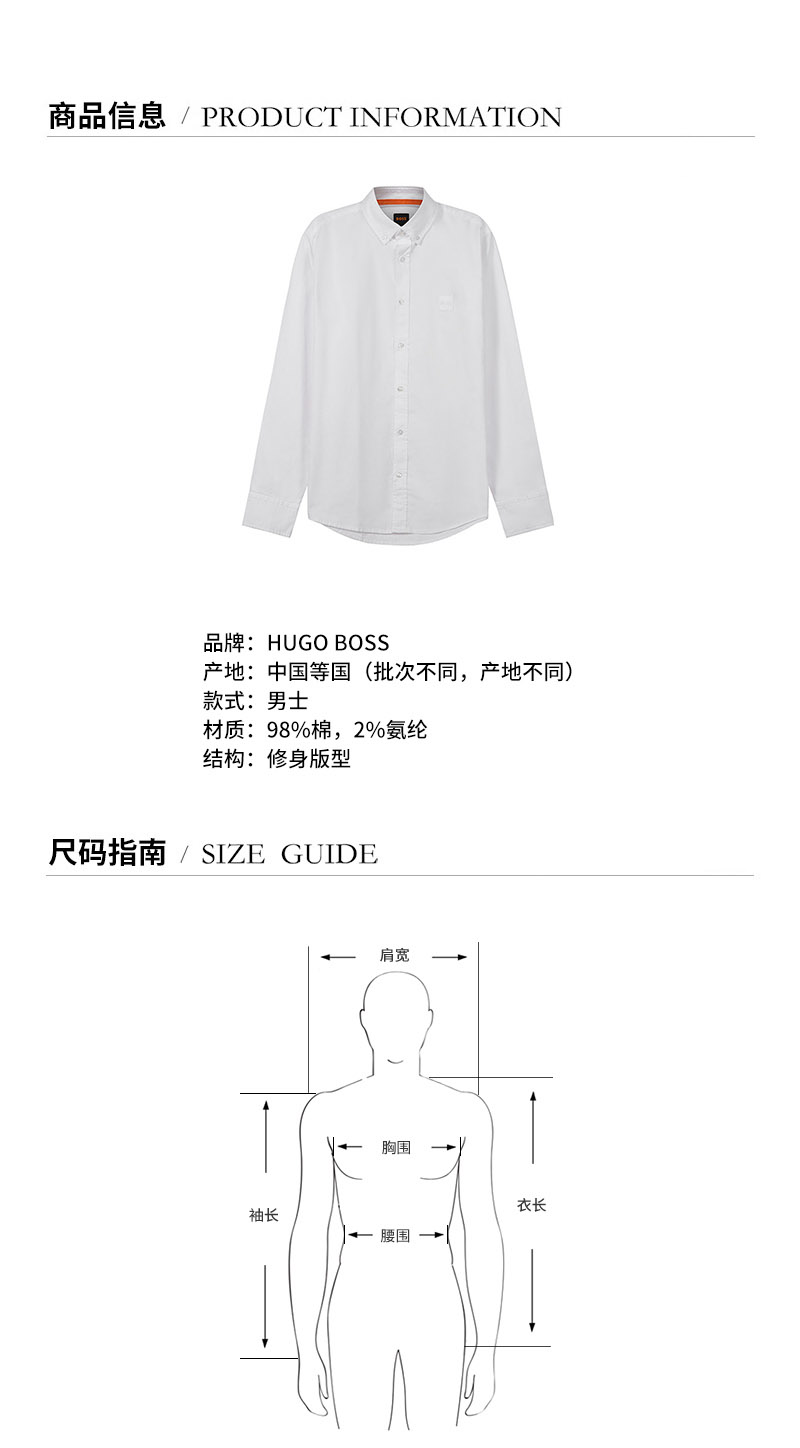 商品信息 / PRODUCT INFORMATION

品牌：HUGO BOSS
产地：中国等国（批次不同，产地不同）
款式：男士
材质：98%棉，2%氨纶
结构：修身版型

尺码指南 / SIZE GUIDE

肩宽
胸围
袖长
衣长
腰围